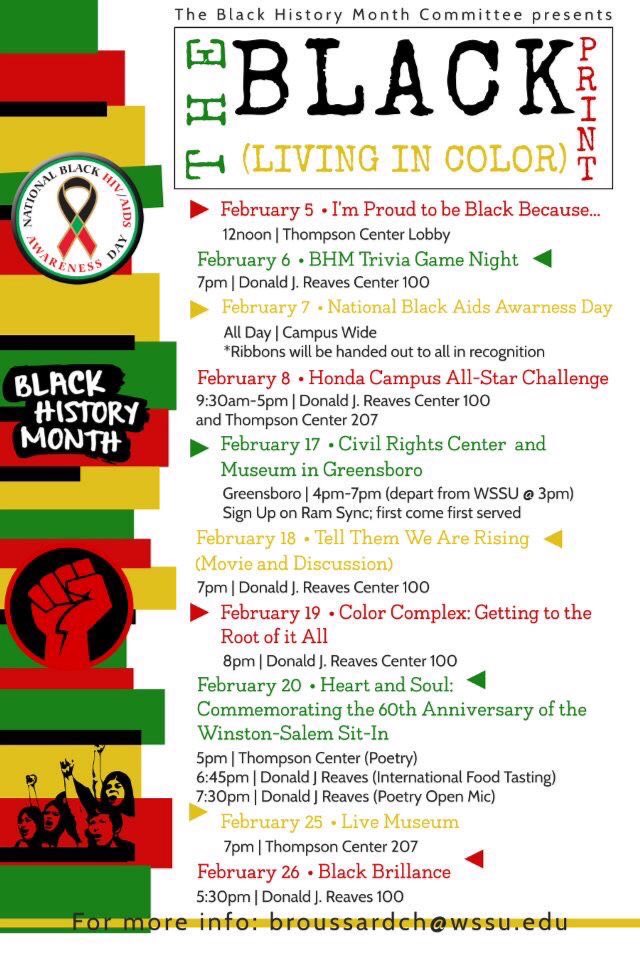 The Black History Month Committee presents

THE BLACK PRINT
(LIVING IN COLOR)

NATIONAL BLACK HIV/AIDS AWARENESS DAY

BLACK HISTORY MONTH

February 5 • I'm Proud to be Black Because...
12noon | Thompson Center Lobby

February 6 • BHM Trivia Game Night
7pm | Donald J. Reaves Center 100

February 7 • National Black Aids Awarness Day
All Day | Campus Wide
*Ribbons will be handed out to all in recognition

February 8 • Honda Campus All-Star Challenge
9:30am-5pm | Donald J. Reaves Center 100 and Thompson Center 207

February 17 • Civil Rights Center and Museum in Greensboro
Greensboro | 4pm-7pm (depart from WSSU @ 3pm)
Sign Up on Ram Sync; first come first served

February 18 • Tell Them We Are Rising (Movie and Discussion)
7pm | Donald J. Reaves Center 100

February 19 • Color Complex: Getting to the Root of it All
8pm | Donald J. Reaves Center 100

February 20 • Heart and Soul: Commemorating the 60th Anniversary of the Winston-Salem Sit-In
5pm | Thompson Center (Poetry)
6:45pm | Donald J Reaves (International Food Tasting)
7:30pm | Donald J Reaves (Poetry Open Mic)

February 25 • Live Museum
7pm | Thompson Center 207

February 26 • Black Brillance
5:30pm | Donald J. Reaves 100

For more info: broussardch@wssu.edu